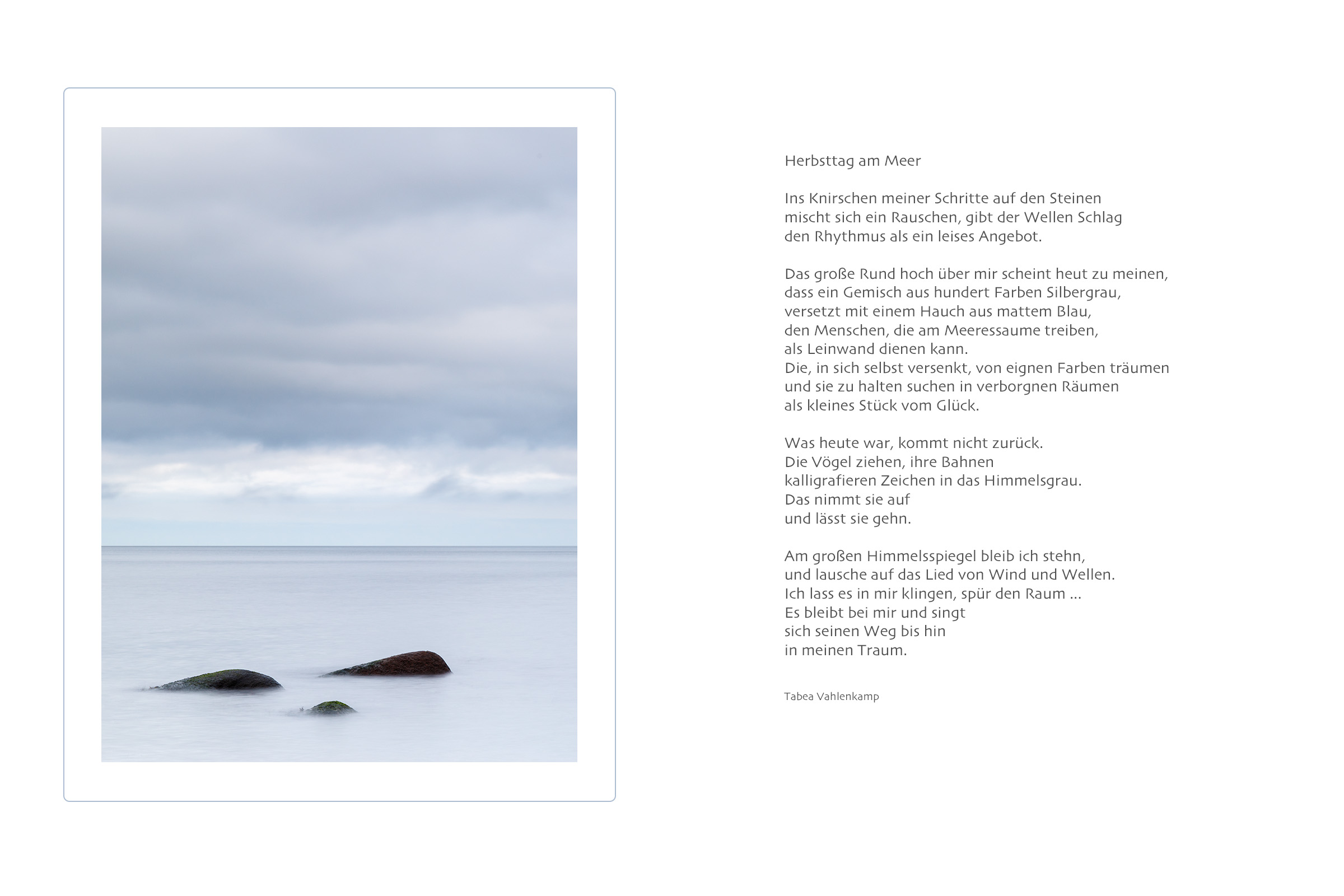 Herbsttag am Meer

Ins Knirschen meiner Schritte auf den Steinen
mischt sich ein Rauschen, gibt der Wellen Schlag
den Rhythmus als ein leises Angebot.

Das große Rund hoch über mir scheint heut zu meinen,
dass ein Gemisch aus hundert Farben Silbergrau,
versetzt mit einem Hauch aus mattem Blau,
den Menschen, die am Meeressaume treiben,
als Leinwand dienen kann.
Die, in sich selbst versenkt, von eignen Farben träumen
und sie zu halten suchen in verborgnen Räumen
als kleines Stück vom Glück.

Was heute war, kommt nicht zurück.
Die Vögel ziehen, ihre Bahnen
kalligrafieren Zeichen in das Himmelsgrau.
Das nimmt sie auf
und lässt sie gehn.

Am großen Himmelsspiegel bleib ich stehn,
und lausche auf das Lied von Wind und Wellen.
Ich lass es in mir klingen, spür den Raum ...
Es bleibt bei mir und singt
sich seinen Weg bis hin
in meinen Traum.

Tabea Vahlenkamp